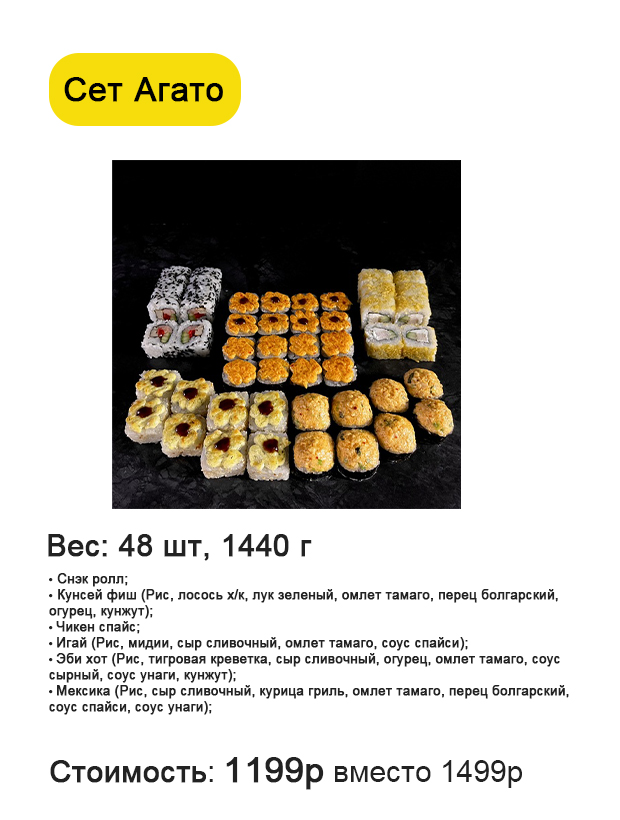 Сет Агато

Вес: 48 шт, 1440 г

• Снэк ролл;
• Кунсей фиш (Рис, лосось х/к, лук зеленый, омлет тамаго, перец болгарский, огурец, кунжут);
• Чикен спайс;
• Игай (Рис, мидии, сыр сливочный, омлет тамаго, соус спайси);
• Эби хот (Рис, тигровая креветка, сыр сливочный, огурец, омлет тамаго, соус сырный, соус унаги, кунжут);
• Мексика (Рис, сыр сливочный, курица гриль, омлет тамаго, перец болгарский, соус спайси, соус унаги);

Стоимость: 1199р вместо 1499р